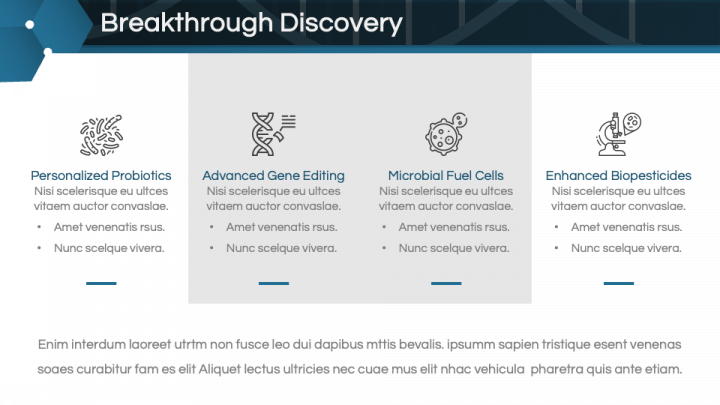 Breakthrough Discovery

Personalized Probiotics
Nisi scelerisque eu ultces vitaem auctor convaslae.
• Amet venenatis rsus.
• Nunc scelque vivera.

Advanced Gene Editing
Nisi scelerisque eu ultces vitaem auctor convaslae.
• Amet venenatis rsus.
• Nunc scelque vivera.

Microbial Fuel Cells
Nisi scelerisque eu ultces vitaem auctor convaslae.
• Amet venenatis rsus.
• Nunc scelque vivera.

Enhanced Biopesticides
Nisi scelerisque eu ultces vitaem auctor convaslae.
• Amet venenatis rsus.
• Nunc scelque vivera.

Enim interdum laoreet utrtm non fusce leo dui dapibus mttis bevalis. ipsumm sapien tristique esent venenas soaes curabitur fam es elit Aliquet lectus ultricies nec cuae mus elit nhac vehicula pharetra quis ante etiam.